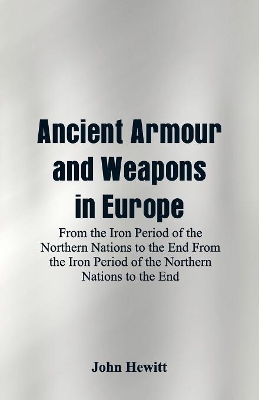 Ancient Armour and Weapons in Europe

From the Iron Period of the Northern Nations to the End From the Iron Period of the Northern Nations to the End

John Hewitt